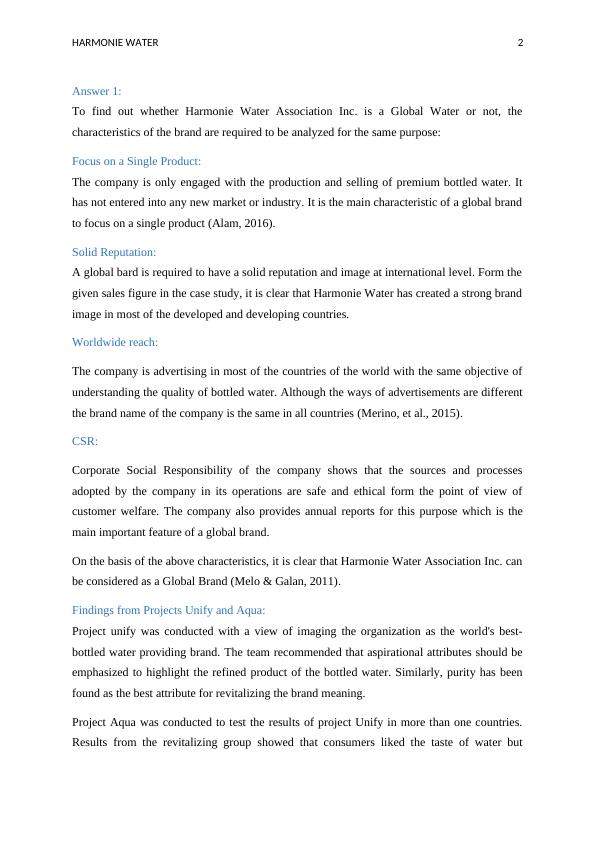 HARMONIE WATER 2

Answer 1:

To find out whether Harmonie Water Association Inc. is a Global Water or not, the characteristics of the brand are required to be analyzed for the same purpose:

Focus on a Single Product:

The company is only engaged with the production and selling of premium bottled water. It has not entered into any new market or industry. It is the main characteristic of a global brand to focus on a single product (Alam, 2016).

Solid Reputation:

A global bard is required to have a solid reputation and image at international level. Form the given sales figure in the case study, it is clear that Harmonie Water has created a strong brand image in most of the developed and developing countries.

Worldwide reach:

The company is advertising in most of the countries of the world with the same objective of understanding the quality of bottled water. Although the ways of advertisements are different the brand name of the company is the same in all countries (Merino, et al., 2015).

CSR:

Corporate Social Responsibility of the company shows that the sources and processes adopted by the company in its operations are safe and ethical form the point of view of customer welfare. The company also provides annual reports for this purpose which is the main important feature of a global brand.

On the basis of the above characteristics, it is clear that Harmonie Water Association Inc. can be considered as a Global Brand (Melo & Galan, 2011).

Findings from Projects Unify and Aqua:

Project unify was conducted with a view of imaging the organization as the world's best-bottled water providing brand. The team recommended that aspirational attributes should be emphasized to highlight the refined product of the bottled water. Similarly, purity has been found as the best attribute for revitalizing the brand meaning.

Project Aqua was conducted to test the results of project Unify in more than one countries. Results from the revitalizing group showed that consumers liked the taste of water but